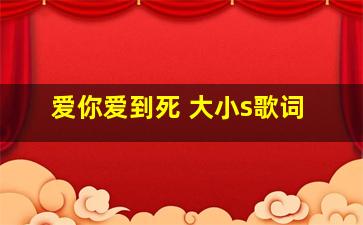 爱你爱到死 大小s歌词